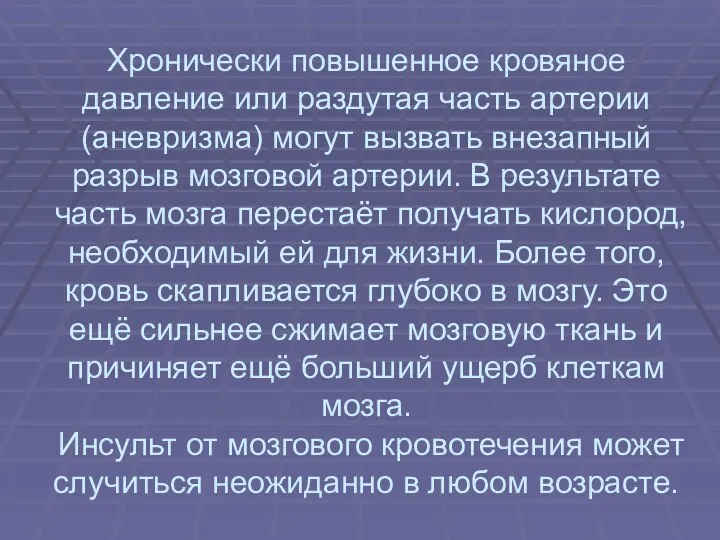 Хронически повышенное кровяное давление или раздутая часть артерии (аневризма) могут вызвать внезапный разрыв мозговой артерии. В результате часть мозга перестаёт получать кислород, необходимый ей для жизни. Более того, кровь скапливается глубоко в мозгу. Это ещё сильнее сжимает мозговую ткань и причиняет ещё больший ущерб клеткам мозга.

Инсульт от мозгового кровотечения может случиться неожиданно в любом возрасте.